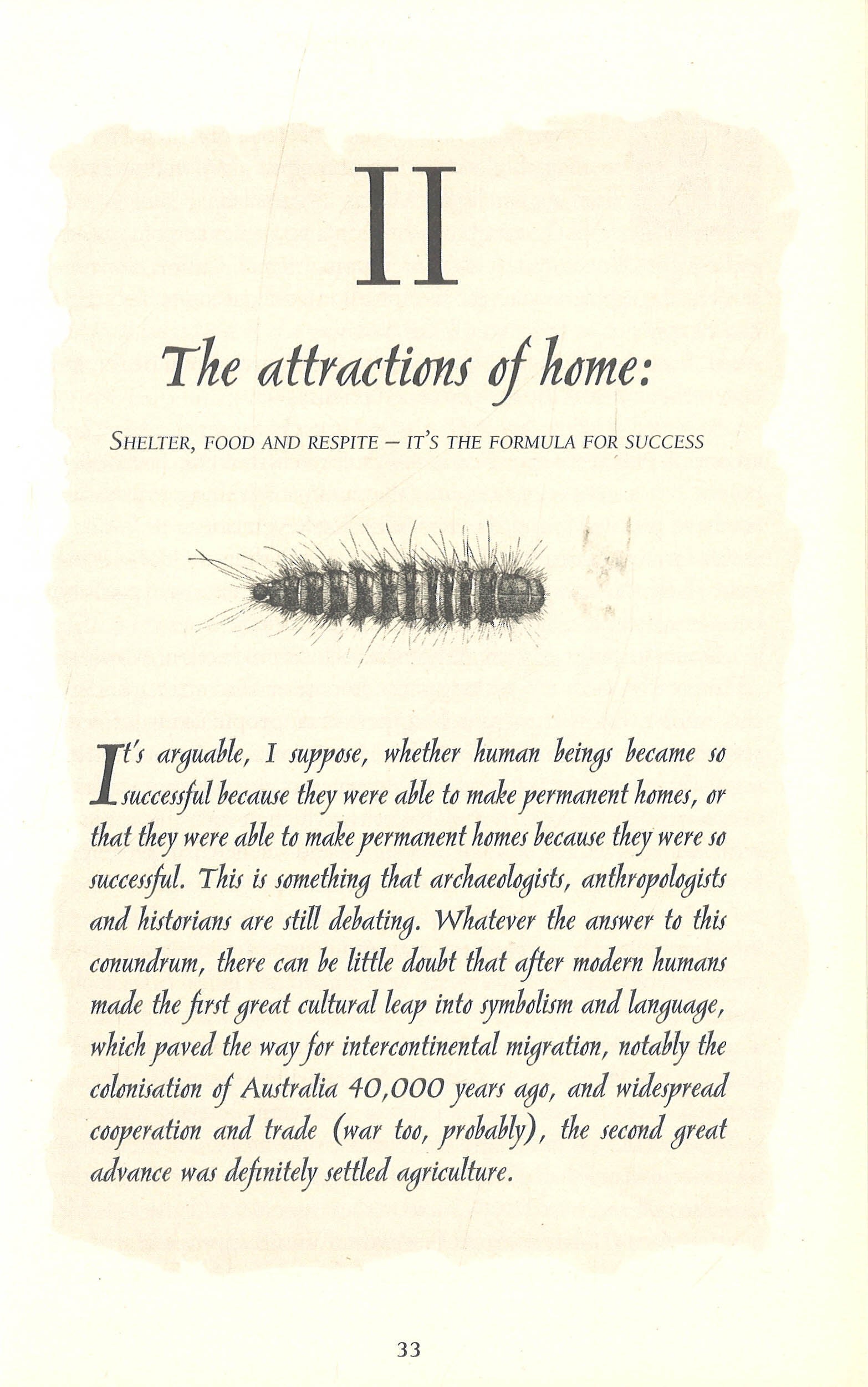 II

The attractions of home:

SHELTER, FOOD AND RESPITE – IT'S THE FORMULA FOR SUCCESS

It's arguable, I suppose, whether human beings became so successful because they were able to make permanent homes, or that they were able to make permanent homes because they were so successful. This is something that archaeologists, anthropologists and historians are still debating. Whatever the answer to this conundrum, there can be little doubt that after modern humans made the first great cultural leap into symbolism and language, which paved the way for intercontinental migration, notably the colonisation of Australia 40,000 years ago, and widespread cooperation and trade (war too, probably), the second great advance was definitely settled agriculture.

33